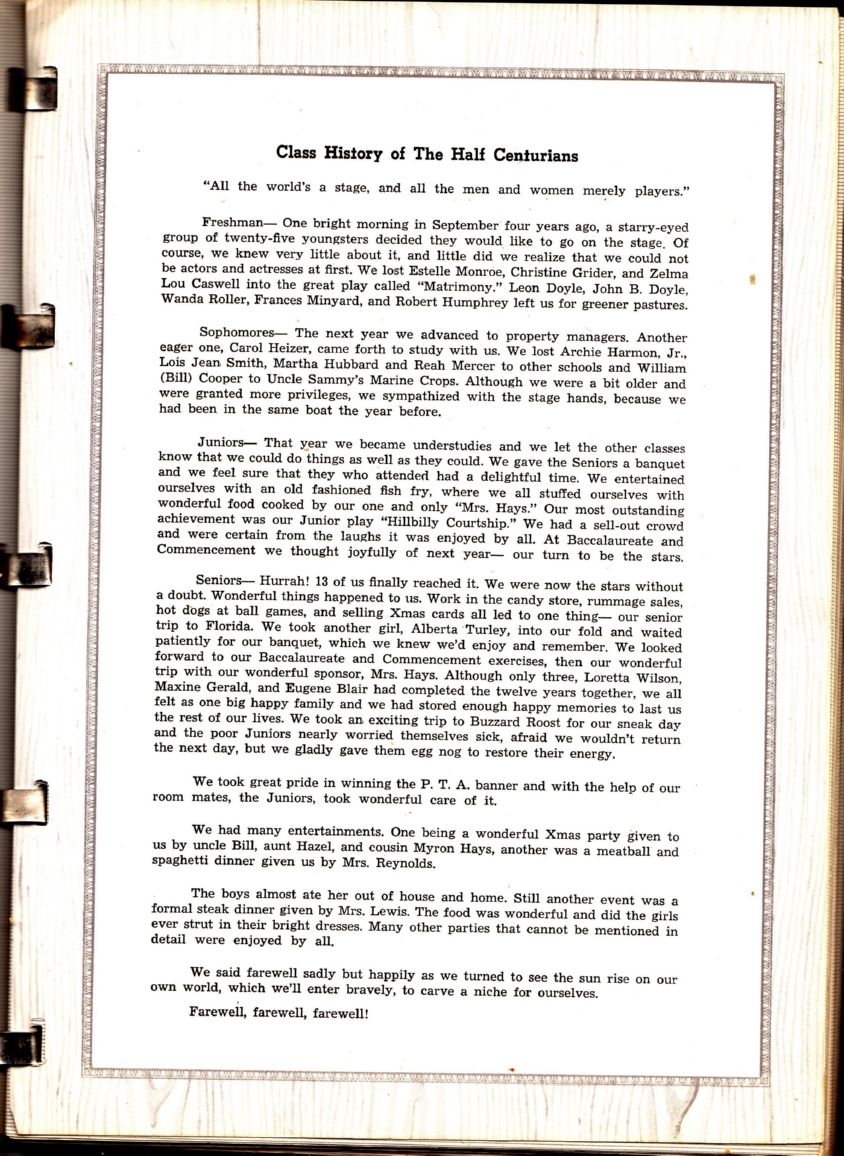 Class History of The Half Centurians

"All the world's a stage, and all the men and women merely players."

Freshman— One bright morning in September four years ago, a starry-eyed group of twenty-five youngsters decided they would like to go on the stage. Of course, we knew very little about it, and little did we realize that we could not be actors and actresses at first. We lost Estelle Monroe, Christine Grider, and Zelma Lou Caswell into the great play called "Matrimony." Leon Doyle, John B. Doyle, Wanda Roller, Frances Minyard, and Robert Humphrey left us for greener pastures.

Sophomores— The next year we advanced to property managers. Another eager one, Carol Heizer, came forth to study with us. We lost Archie Harmon, Jr., Lois Jean Smith, Martha Hubbard and Reah Mercer to other schools and William (Bill) Cooper to Uncle Sammy's Marine Crops. Although we were a bit older and were granted more privileges, we sympathized with the stage hands, because we had been in the same boat the year before.

Juniors— That year we became understudies and we let the other classes know that we could do things as well as they could. We gave the Seniors a banquet and we feel sure that they who attended had a delightful time. We entertained ourselves with an old fashioned fish fry, where we all stuffed ourselves with wonderful food cooked by our one and only "Mrs. Hays." Our most outstanding achievement was our Junior play "Hillbilly Courtship." We had a sell-out crowd and were certain from the laughs it was enjoyed by all. At Baccalaureate and Commencement we thought joyfully of next year— our turn to be the stars.

Seniors— Hurrah! 13 of us finally reached it. We were now the stars without a doubt. Wonderful things happened to us. Work in the candy store, rummage sales, hot dogs at ball games, and selling Xmas cards all led to one thing— our senior trip to Florida. We took another girl, Alberta Turley, into our fold and waited patiently for our banquet, which we knew we'd enjoy and remember. We looked forward to our Baccalaureate and Commencement exercises, then our wonderful trip with our wonderful sponsor, Mrs. Hays. Although only three, Loretta Wilson, Maxine Gerald, and Eugene Blair had completed the twelve years together, we all felt as one big happy family and we had stored enough happy memories to last us the rest of our lives. We took an exciting trip to Buzzard Roost for our sneak day and the poor Juniors nearly worried themselves sick, afraid we wouldn't return the next day, but we gladly gave them egg nog to restore their energy.

We took great pride in winning the P. T. A. banner and with the help of our room mates, the Juniors, took wonderful care of it.

We had many entertainments. One being a wonderful Xmas party given to us by uncle Bill, aunt Hazel, and cousin Myron Hays, another was a meatball and spaghetti dinner given us by Mrs. Reynolds.

The boys almost ate her out of house and home. Still another event was a formal steak dinner given by Mrs. Lewis. The food was wonderful and did the girls ever strut in their bright dresses. Many other parties that cannot be mentioned in detail were enjoyed by all.

We said farewell sadly but happily as we turned to see the sun rise on our own world, which we'll enter bravely, to carve a niche for ourselves.

Farewell, farewell, farewell!